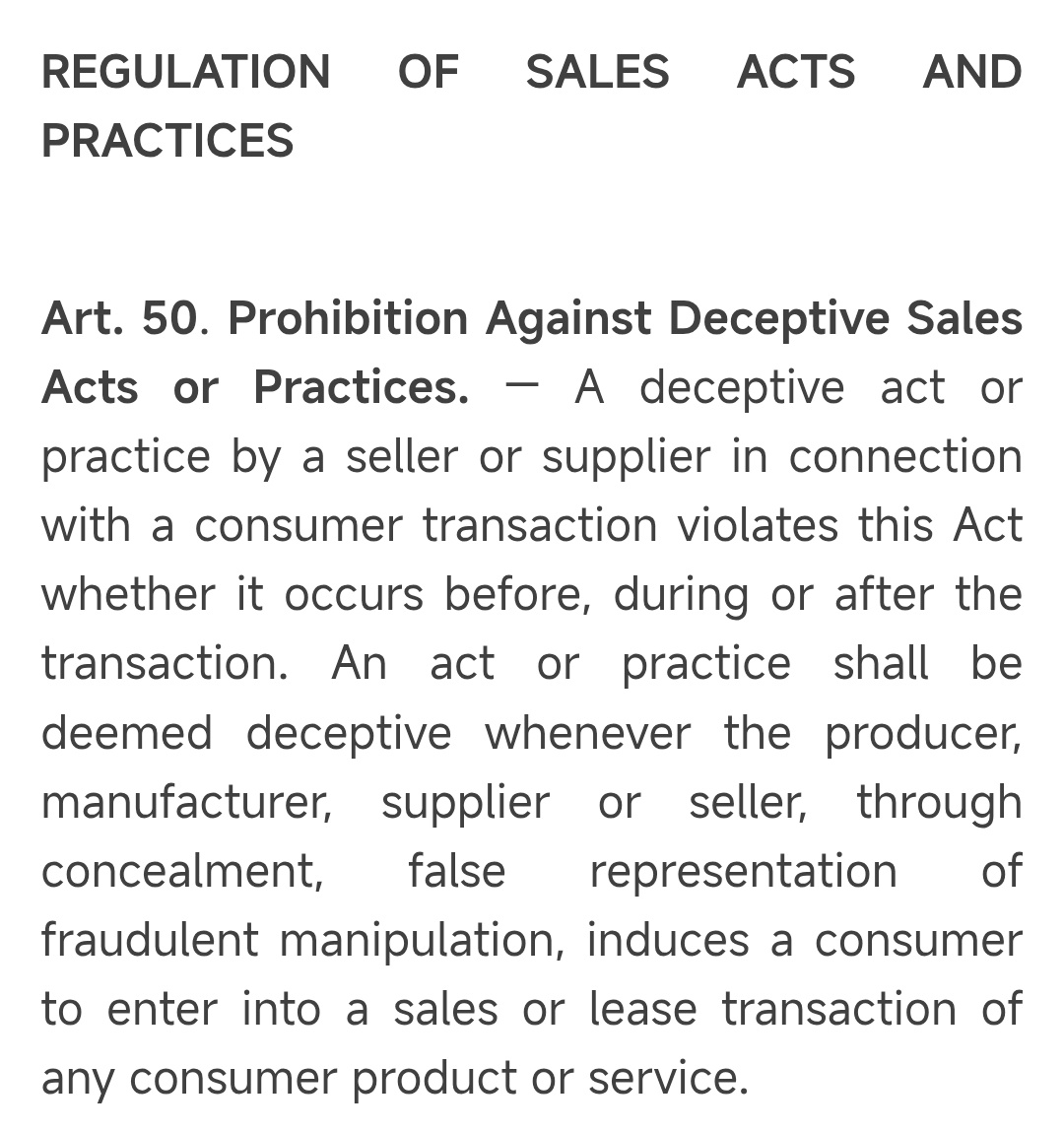 REGULATION OF SALES ACTS AND PRACTICES

Art. 50. Prohibition Against Deceptive Sales Acts or Practices. — A deceptive act or practice by a seller or supplier in connection with a consumer transaction violates this Act whether it occurs before, during or after the transaction. An act or practice shall be deemed deceptive whenever the producer, manufacturer, supplier or seller, through concealment, false representation of fraudulent manipulation, induces a consumer to enter into a sales or lease transaction of any consumer product or service.